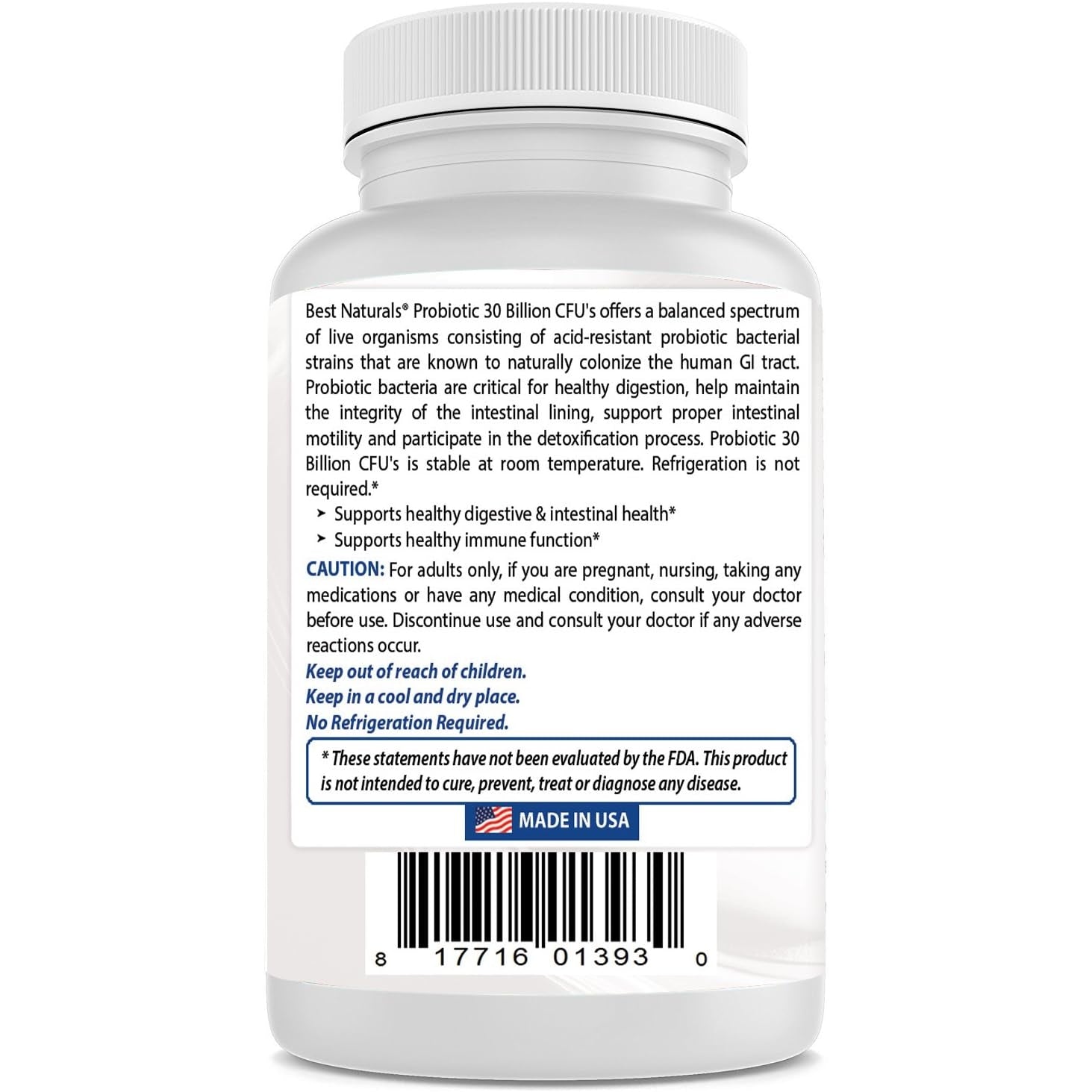 Best Naturals® Probiotic 30 Billion CFU's offers a balanced spectrum of live organisms consisting of acid-resistant probiotic bacterial strains that are known to naturally colonize the human GI tract. Probiotic bacteria are critical for healthy digestion, help maintain the integrity of the intestinal lining, support proper intestinal motility and participate in the detoxification process. Probiotic 30 Billion CFU's is stable at room temperature. Refrigeration is not required.*

➤ Supports healthy digestive & intestinal health*
➤ Supports healthy immune function*

CAUTION: For adults only, if you are pregnant, nursing, taking any medications or have any medical condition, consult your doctor before use. Discontinue use and consult your doctor if any adverse reactions occur.

Keep out of reach of children.
Keep in a cool and dry place.
No Refrigeration Required.

* These statements have not been evaluated by the FDA. This product is not intended to cure, prevent, treat or diagnose any disease.

MADE IN USA

8 17716 01393 0